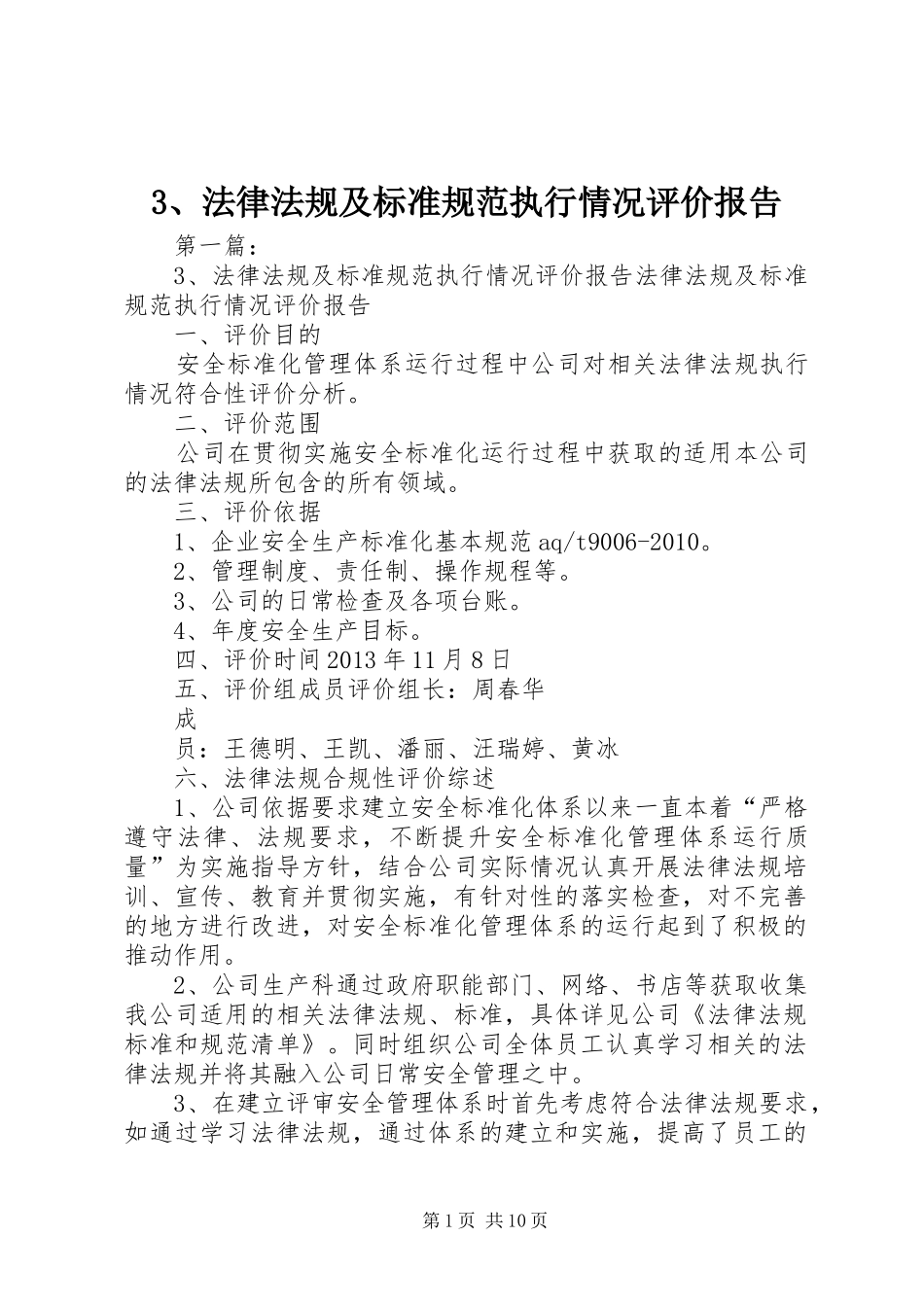 3、法律法规及标准规范执行情况评价报告

第一篇：

3、法律法规及标准规范执行情况评价报告法律法规及标准规范执行情况评价报告

一、评价目的

安全标准化管理体系运行过程中公司对相关法律法规执行情况符合性评价分析。

二、评价范围

公司在贯彻实施安全标准化运行过程中获取的适用本公司的法律法规所包含的所有领域。

三、评价依据

1、企业安全生产标准化基本规范aq/t9006-2010。

2、管理制度、责任制、操作规程等。

3、公司的日常检查及各项台账。

4、年度安全生产目标。

四、评价时间2013年11月8日

五、评价组成员评价组长：周春华

成

员：王德明、王凯、潘丽、汪瑞婷、黄冰

六、法律法规合规性评价综述

1、公司依据要求建立安全标准化体系以来一直本着“严格遵守法律、法规要求，不断提升安全标准化管理体系运行质量”为实施指导方针，结合公司实际情况认真开展法律法规培训、宣传、教育并贯彻实施，有针对性的落实检查，对不完善的地方进行改进，对安全标准化管理体系的运行起到了积极的推动作用。

2、公司生产科通过政府职能部门、网络、书店等获取收集我公司适用的相关法律法规、标准，具体详见公司《法律法规标准和规范清单》。同时组织公司全体员工认真学习相关的法律法规并将其融入公司日常安全管理之中。

3、在建立评审安全管理体系时首先考虑符合法律法规要求，如通过学习法律法规，通过体系的建立和实施，提高了员工的

第1页 共10页